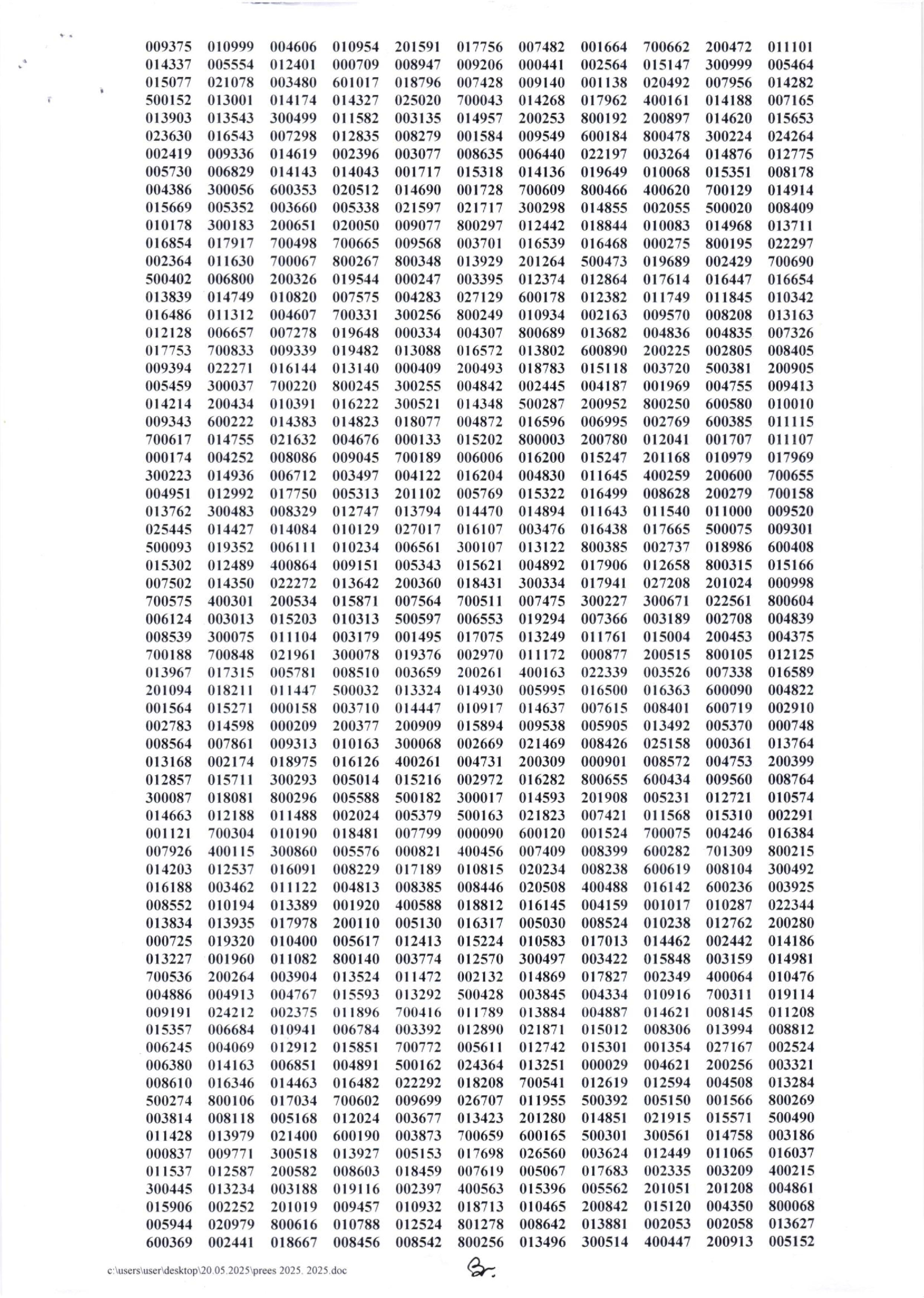 | | | | | | | | | | | |
|---|---|---|---|---|---|---|---|---|---|---|
| 009375 | 010999 | 004606 | 010954 | 201591 | 017756 | 007482 | 001664 | 700662 | 200472 | 011101 |
| 014337 | 005554 | 012401 | 000709 | 008947 | 009206 | 000441 | 002564 | 015147 | 300999 | 005464 |
| 015077 | 021078 | 003480 | 601017 | 018796 | 007428 | 009140 | 001138 | 020492 | 007956 | 014282 |
| 500152 | 013001 | 014174 | 014327 | 025020 | 700043 | 014268 | 017962 | 400161 | 014188 | 007165 |
| 013903 | 013543 | 300499 | 011582 | 003135 | 014957 | 200253 | 800192 | 200897 | 014620 | 015653 |
| 023630 | 016543 | 007298 | 012835 | 008279 | 001584 | 009549 | 600184 | 800478 | 300224 | 024264 |
| 002419 | 009336 | 014619 | 002396 | 003077 | 008635 | 006440 | 022197 | 003264 | 014876 | 012775 |
| 005730 | 006829 | 014143 | 014043 | 001717 | 015318 | 014136 | 019649 | 010068 | 015351 | 008178 |
| 004386 | 300056 | 600353 | 020512 | 014690 | 001728 | 700609 | 800466 | 400620 | 700129 | 014914 |
| 015669 | 005352 | 003660 | 005338 | 021597 | 021717 | 300298 | 014855 | 002055 | 500020 | 008409 |
| 010178 | 300183 | 200651 | 020050 | 009077 | 800297 | 012442 | 018844 | 010083 | 014968 | 013711 |
| 016854 | 017917 | 700498 | 700665 | 009568 | 003701 | 016539 | 016468 | 000275 | 800195 | 022297 |
| 002364 | 011630 | 700067 | 800267 | 800348 | 013929 | 201264 | 500473 | 019689 | 002429 | 700690 |
| 500402 | 006800 | 200326 | 019544 | 000247 | 003395 | 012374 | 012864 | 017614 | 016447 | 016654 |
| 013839 | 014749 | 010820 | 007575 | 004283 | 027129 | 600178 | 012382 | 011749 | 011845 | 010342 |
| 016486 | 011312 | 004607 | 700331 | 300256 | 800249 | 010934 | 002163 | 009570 | 008208 | 013163 |
| 012128 | 006657 | 007278 | 019648 | 000334 | 004307 | 800689 | 013682 | 004836 | 004835 | 007326 |
| 017753 | 700833 | 009339 | 019482 | 013088 | 016572 | 013802 | 600890 | 200225 | 002805 | 008405 |
| 009394 | 022271 | 016144 | 013140 | 000409 | 200493 | 018783 | 015118 | 003720 | 500381 | 200905 |
| 005459 | 300037 | 700220 | 800245 | 300255 | 004842 | 002445 | 004187 | 001969 | 004755 | 009413 |
| 014214 | 200434 | 010391 | 016222 | 300521 | 014348 | 500287 | 200952 | 800250 | 600580 | 010010 |
| 009343 | 600222 | 014383 | 014823 | 018077 | 004872 | 016596 | 006995 | 002769 | 600385 | 011115 |
| 700617 | 014755 | 021632 | 004676 | 000133 | 015202 | 800003 | 200780 | 012041 | 001707 | 011107 |
| 000174 | 004252 | 008086 | 009045 | 700189 | 006006 | 016200 | 015247 | 201168 | 010979 | 017969 |
| 300223 | 014936 | 006712 | 003497 | 004122 | 016204 | 004830 | 011645 | 400259 | 200600 | 700655 |
| 004951 | 012992 | 017750 | 005313 | 201102 | 005769 | 015322 | 016499 | 008628 | 200279 | 700158 |
| 013762 | 300483 | 008329 | 012747 | 013794 | 014470 | 014894 | 011643 | 011540 | 011000 | 009520 |
| 025445 | 014427 | 014084 | 010129 | 027017 | 016107 | 003476 | 016438 | 017665 | 500075 | 009301 |
| 500093 | 019352 | 006111 | 010234 | 006561 | 300107 | 013122 | 800385 | 002737 | 018986 | 600408 |
| 015302 | 012489 | 400864 | 009151 | 005343 | 015621 | 004892 | 017906 | 012658 | 800315 | 015166 |
| 007502 | 014350 | 022272 | 013642 | 200360 | 018431 | 300334 | 017941 | 027208 | 201024 | 000998 |
| 700575 | 400301 | 200534 | 015871 | 007564 | 700511 | 007475 | 300227 | 300671 | 022561 | 800604 |
| 006124 | 003013 | 015203 | 010313 | 500597 | 006553 | 019294 | 007366 | 003189 | 002708 | 004839 |
| 008539 | 300075 | 011104 | 003179 | 001495 | 017075 | 013249 | 011761 | 015004 | 200453 | 004375 |
| 700188 | 700848 | 021961 | 300078 | 019376 | 002970 | 011172 | 000877 | 200515 | 800105 | 012125 |
| 013967 | 017315 | 005781 | 008510 | 003659 | 200261 | 400163 | 022339 | 003526 | 007338 | 016589 |
| 201094 | 018211 | 011447 | 500032 | 013324 | 014930 | 005995 | 016500 | 016363 | 600090 | 004822 |
| 001564 | 015271 | 000158 | 003710 | 014447 | 010917 | 014637 | 007615 | 008401 | 600719 | 002910 |
| 002783 | 014598 | 000209 | 200377 | 200909 | 015894 | 009538 | 005905 | 013492 | 005370 | 000748 |
| 008564 | 007861 | 009313 | 010163 | 300068 | 002669 | 021469 | 008426 | 025158 | 000361 | 013764 |
| 013168 | 002174 | 018975 | 016126 | 400261 | 004731 | 200309 | 000901 | 008572 | 004753 | 200399 |
| 012857 | 015711 | 300293 | 005014 | 015216 | 002972 | 016282 | 800655 | 600434 | 009560 | 008764 |
| 300087 | 018081 | 800296 | 005588 | 500182 | 300017 | 014593 | 201908 | 005231 | 012721 | 010574 |
| 014663 | 012188 | 011488 | 002024 | 005379 | 500163 | 021823 | 007421 | 011568 | 015310 | 002291 |
| 001121 | 700304 | 010190 | 018481 | 007799 | 000090 | 600120 | 001524 | 700075 | 004246 | 016384 |
| 007926 | 400115 | 300860 | 005576 | 000821 | 400456 | 007409 | 008399 | 600282 | 701309 | 800215 |
| 014203 | 012537 | 016091 | 008229 | 017189 | 010815 | 020234 | 008238 | 600619 | 008104 | 300492 |
| 016188 | 003462 | 011122 | 004813 | 008385 | 008446 | 020508 | 400488 | 016142 | 600236 | 003925 |
| 008552 | 010194 | 013389 | 001920 | 400588 | 018812 | 016145 | 004159 | 001017 | 010287 | 022344 |
| 013834 | 013935 | 017978 | 200110 | 005130 | 016317 | 005030 | 008524 | 010238 | 012762 | 200280 |
| 000725 | 019320 | 010400 | 005617 | 012413 | 015224 | 010583 | 017013 | 014462 | 002442 | 014186 |
| 013227 | 001960 | 011082 | 800140 | 003774 | 012570 | 300497 | 003422 | 015848 | 003159 | 014981 |
| 700536 | 200264 | 003904 | 013524 | 011472 | 002132 | 014869 | 017827 | 002349 | 400064 | 010476 |
| 004886 | 004913 | 004767 | 015593 | 013292 | 500428 | 003845 | 004334 | 010916 | 700311 | 019114 |
| 009191 | 024212 | 002375 | 011896 | 700416 | 011789 | 013884 | 004887 | 014621 | 008145 | 011208 |
| 015357 | 006684 | 010941 | 006784 | 003392 | 012890 | 021871 | 015012 | 008306 | 013994 | 008812 |
| 006245 | 004069 | 012912 | 015851 | 700772 | 005611 | 012742 | 015301 | 001354 | 027167 | 002524 |
| 006380 | 014163 | 006851 | 004891 | 500162 | 024364 | 013251 | 000029 | 004621 | 200256 | 003321 |
| 008610 | 016346 | 014463 | 016482 | 022292 | 018208 | 700541 | 012619 | 012594 | 004508 | 013284 |
| 500274 | 800106 | 017034 | 700602 | 009699 | 026707 | 011955 | 500392 | 005150 | 001566 | 800269 |
| 003814 | 008118 | 005168 | 012024 | 003677 | 013423 | 201280 | 014851 | 021915 | 015571 | 500490 |
| 011428 | 013979 | 021400 | 600190 | 003873 | 700659 | 600165 | 500301 | 300561 | 014758 | 003186 |
| 000837 | 009771 | 300518 | 013927 | 005153 | 017698 | 026560 | 003624 | 012449 | 011065 | 016037 |
| 011537 | 012587 | 200582 | 008603 | 018459 | 007619 | 005067 | 017683 | 002335 | 003209 | 400215 |
| 300445 | 013234 | 003188 | 019116 | 002397 | 400563 | 015396 | 005562 | 201051 | 201208 | 004861 |
| 015906 | 002252 | 201019 | 009457 | 010932 | 018713 | 010465 | 200842 | 015120 | 004350 | 800068 |
| 005944 | 020979 | 800616 | 010788 | 012524 | 801278 | 008642 | 013881 | 002053 | 002058 | 013627 |
| 600369 | 002441 | 018667 | 008456 | 008542 | 800256 | 013496 | 300514 | 400447 | 200913 | 005152 |

c:\users\user\desktop\20.05.2025\prees 2025. 2025.doc